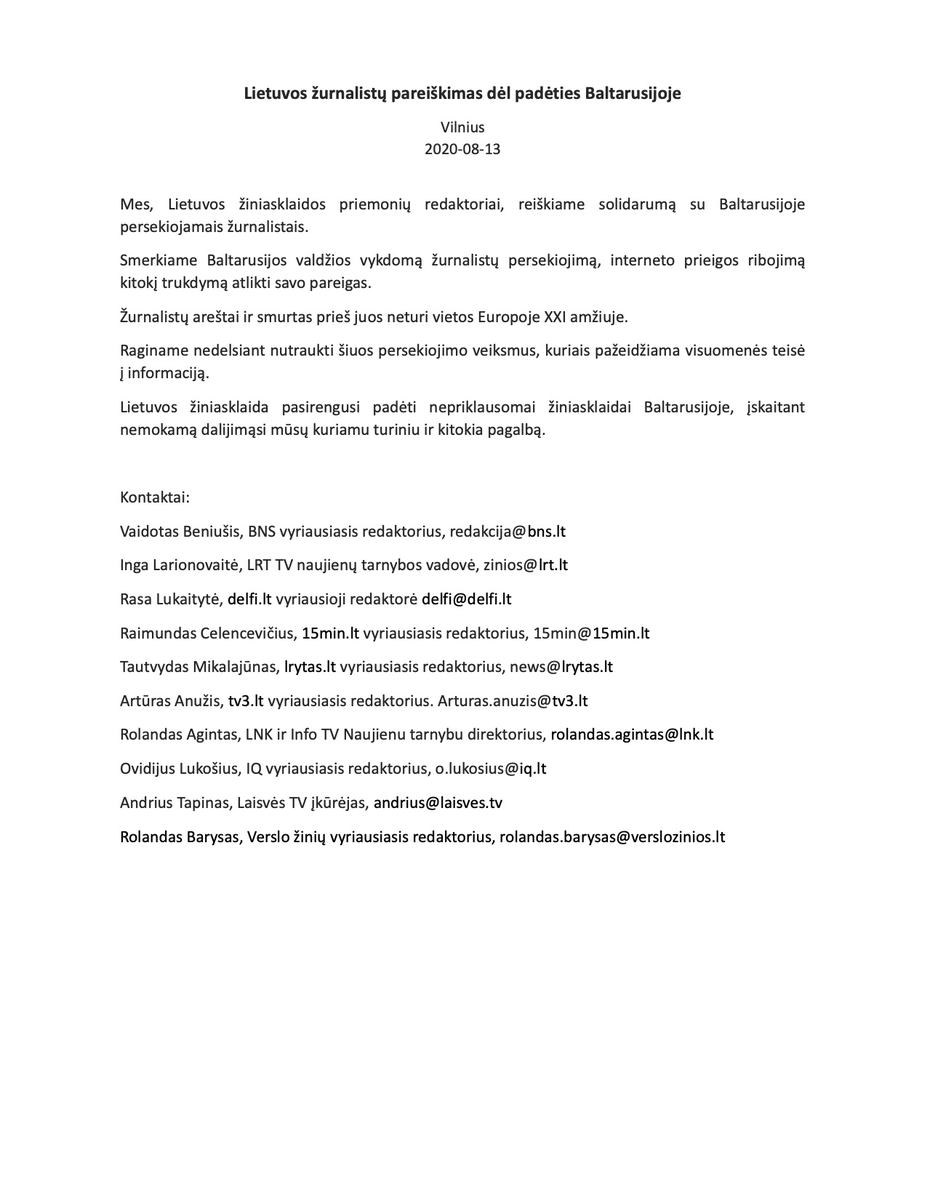 Lietuvos žurnalistų pareiškimas dėl padėties Baltarusijoje

Vilnius
2020-08-13

Mes, Lietuvos žiniasklaidos priemonių redaktoriai, reiškiame solidarumą su Baltarusijoje persekiojamais žurnalistais.

Smerkiame Baltarusijos valdžios vykdomą žurnalistų persekiojimą, interneto prieigos ribojimą kitokį trukdymą atlikti savo pareigas.

Žurnalistų areštai ir smurtas prieš juos neturi vietos Europoje XXI amžiuje.

Raginame nedelsiant nutraukti šiuos persekiojimo veiksmus, kuriais pažeidžiama visuomenės teisė į informaciją.

Lietuvos žiniasklaida pasirengusi padėti nepriklausomai žiniasklaidai Baltarusijoje, įskaitant nemokamą dalijimąsi mūsų kuriamu turiniu ir kitokia pagalbą.

Kontaktai:

Vaidotas Beniušis, BNS vyriausiasis redaktorius, redakcija@bns.lt

Inga Larionovaitė, LRT TV naujienų tarnybos vadovė, zinios@lrt.lt

Rasa Lukaitytė, delfi.lt vyriausioji redaktorė delfi@delfi.lt

Raimundas Celencevičius, 15min.lt vyriausiasis redaktorius, 15min@15min.lt

Tautvydas Mikalajūnas, lrytas.lt vyriausiasis redaktorius, news@lrytas.lt

Artūras Anužis, tv3.lt vyriausiasis redaktorius. Arturas.anuzis@tv3.lt

Rolandas Agintas, LNK ir Info TV Naujienu tarnybu direktorius, rolandas.agintas@lnk.lt

Ovidijus Lukošius, IQ vyriausiasis redaktorius, o.lukosius@iq.lt

Andrius Tapinas, Laisvės TV įkūrėjas, andrius@laisves.tv

Rolandas Barysas, Verslo žinių vyriausiasis redaktorius, rolandas.barysas@verslozinios.lt